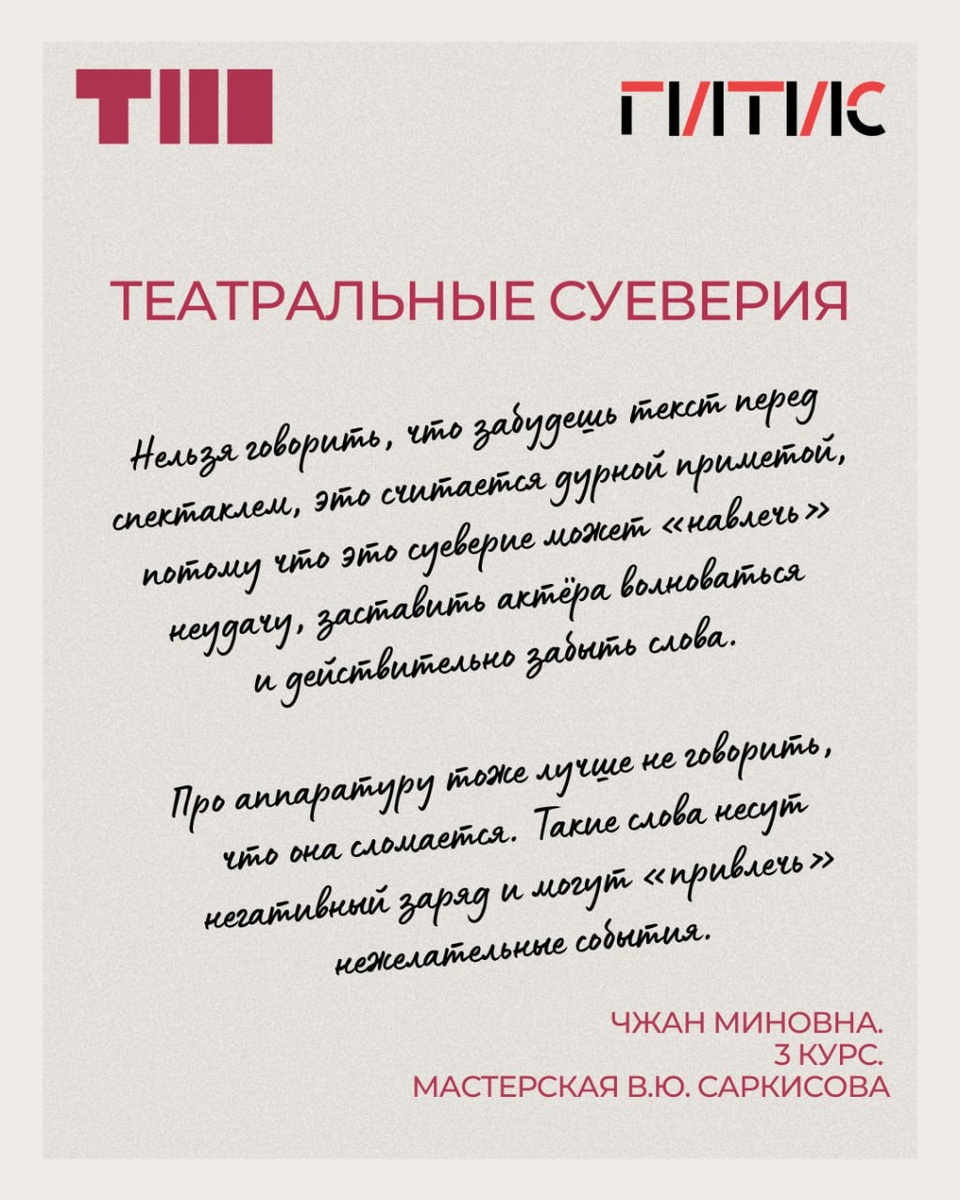 ТШ

ГИТИС

ТЕАТРАЛЬНЫЕ СУЕВЕРИЯ

Нельзя говорить, что забудешь текст перед спектаклем, это считается дурной приметой, потому что это суеверие может «навлечь» неудачу, заставить актёра волноваться и действительно забыть слова.

Про аппаратуру тоже лучше не говорить, что она сломается. Такие слова несут негативный заряд и могут «привлечь» нежелательные события.

ЧЖАН МИНОВНА.
3 КУРС.
МАСТЕРСКАЯ В.Ю. САРКИСОВА